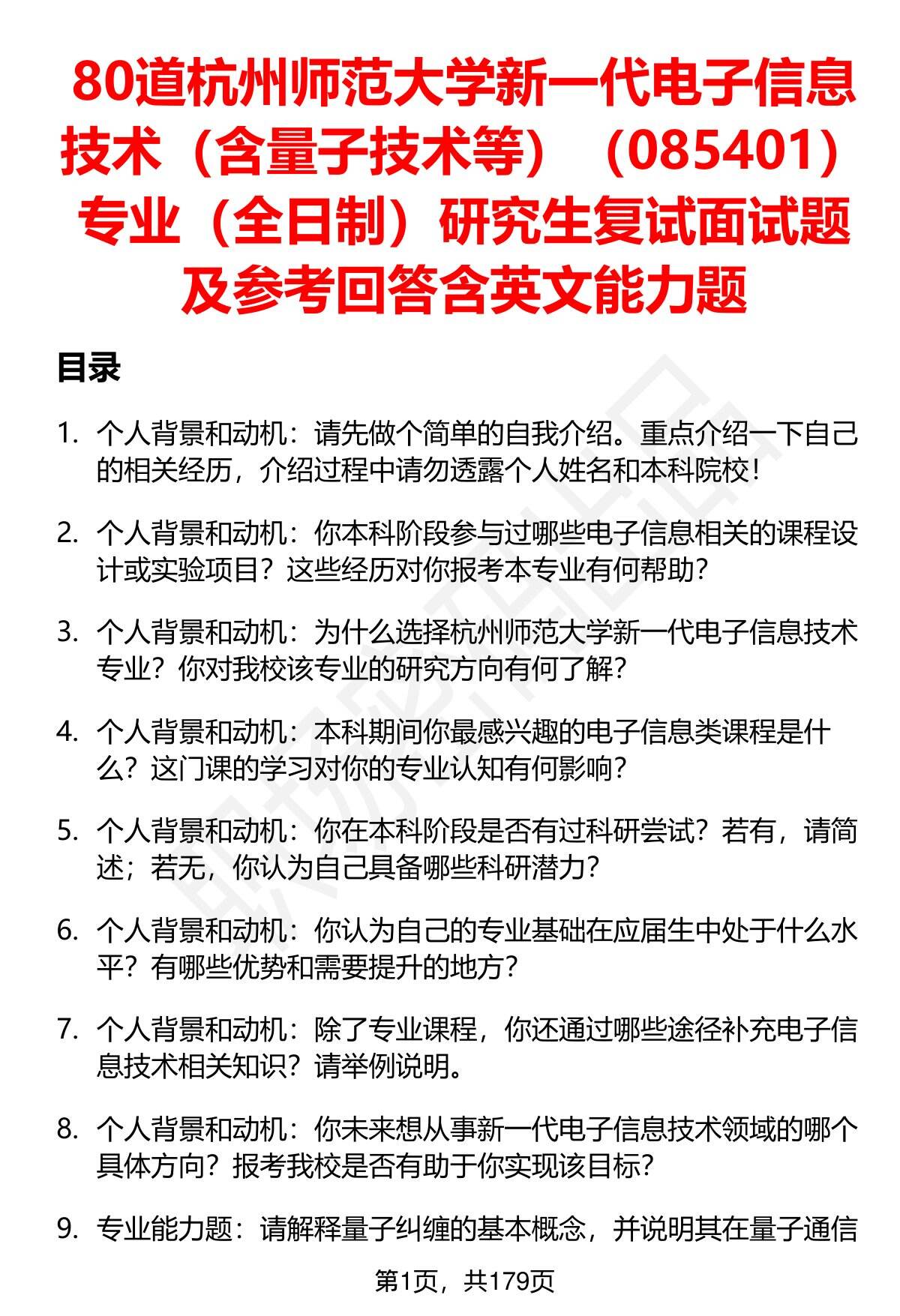 80道杭州师范大学新一代电子信息技术（含量子技术等）（085401）专业（全日制）研究生复试面试题及参考回答含英文能力题

目录

1. 个人背景和动机：请先做个简单的自我介绍。重点介绍一下自己的相关经历，介绍过程中请勿透露个人姓名和本科院校！

2. 个人背景和动机：你本科阶段参与过哪些电子信息相关的课程设计或实验项目？这些经历对你报考本专业有何帮助？

3. 个人背景和动机：为什么选择杭州师范大学新一代电子信息技术专业？你对我校该专业的研究方向有何了解？

4. 个人背景和动机：本科期间你最感兴趣的电子信息类课程是什么？这门课的学习对你的专业认知有何影响？

5. 个人背景和动机：你在本科阶段是否有过科研尝试？若有，请简述；若无，你认为自己具备哪些科研潜力？

6. 个人背景和动机：你认为自己的专业基础在应届生中处于什么水平？有哪些优势和需要提升的地方？

7. 个人背景和动机：除了专业课程，你还通过哪些途径补充电子信息技术相关知识？请举例说明。

8. 个人背景和动机：你未来想从事新一代电子信息技术领域的哪个具体方向？报考我校是否有助于你实现该目标？

9. 专业能力题：请解释量子纠缠的基本概念，并说明其在量子通信

第1页，共179页